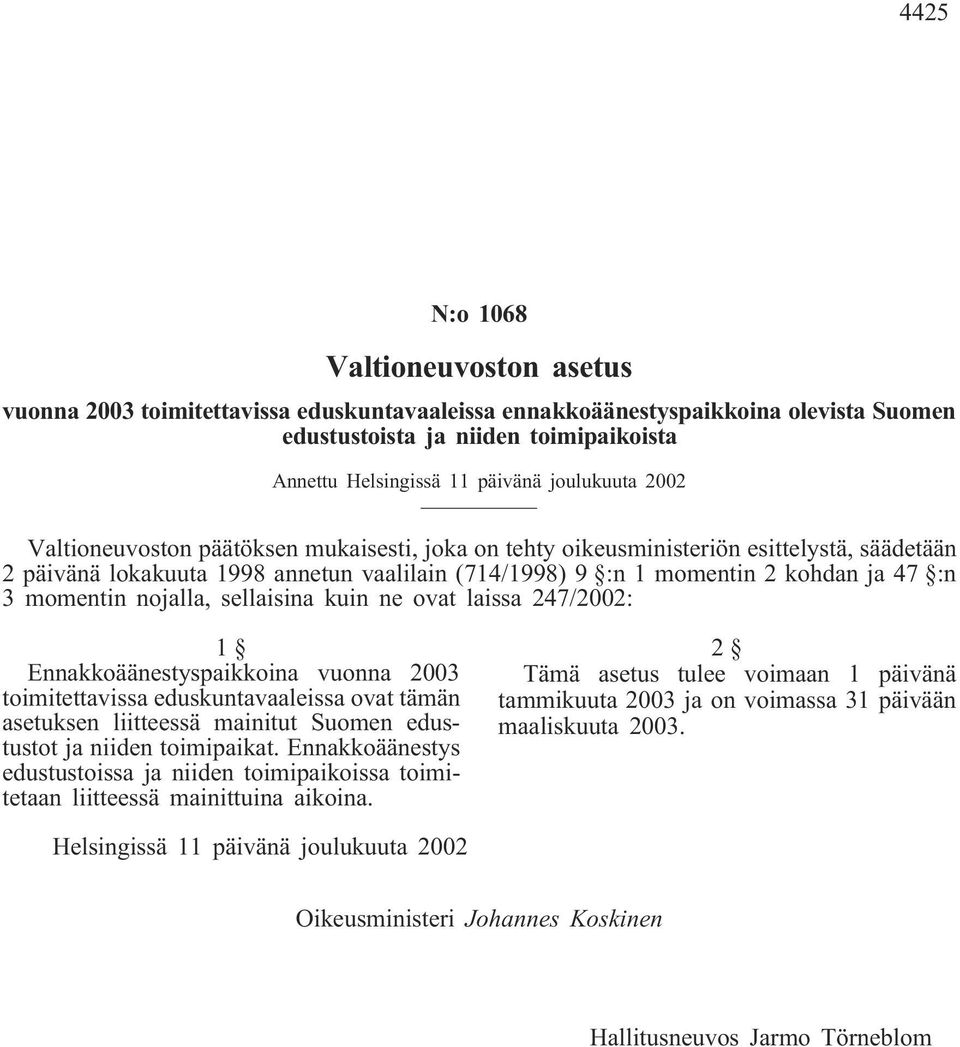 4425

N:o 1068

Valtioneuvoston asetus

vuonna 2003 toimitettavissa eduskuntavaaleissa ennakkoäänestyspaikkoina olevista Suomen edustustoista ja niiden toimipaikoista

Annettu Helsingissä 11 päivänä joulukuuta 2002

Valtioneuvoston päätöksen mukaisesti, joka on tehty oikeusministeriön esittelystä, säädetään 2 päivänä lokakuuta 1998 annetun vaalilain (714/1998) 9 §:n 1 momentin 2 kohdan ja 47 §:n 3 momentin nojalla, sellaisina kuin ne ovat laissa 247/2002:

1 §

Ennakkoäänestyspaikkoina vuonna 2003 toimitettavissa eduskuntavaaleissa ovat tämän asetuksen liitteessä mainitut Suomen edustustot ja niiden toimipaikat. Ennakkoäänestys edustustoissa ja niiden toimipaikoissa toimitetaan liitteessä mainittuina aikoina.

2 §

Tämä asetus tulee voimaan 1 päivänä tammikuuta 2003 ja on voimassa 31 päivään maaliskuuta 2003.

Helsingissä 11 päivänä joulukuuta 2002

Oikeusministeri Johannes Koskinen

Hallitusneuvos Jarmo Törneblom